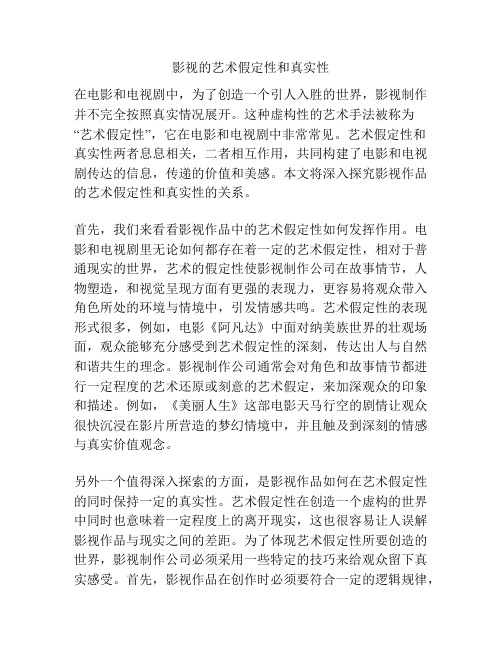 影视的艺术假定性和真实性

在电影和电视剧中，为了创造一个引人入胜的世界，影视制作并不完全按照真实情况展开。这种虚构性的艺术手法被称为“艺术假定性”，它在电影和电视剧中非常常见。艺术假定性和真实性两者息息相关，二者相互作用，共同构建了电影和电视剧传达的信息，传递的价值和美感。本文将深入探究影视作品的艺术假定性和真实性的关系。

首先，我们来看看影视作品中的艺术假定性如何发挥作用。电影和电视剧里无论如何都存在着一定的艺术假定性，相对于普通现实的世界，艺术的假定性使影视制作公司在故事情节，人物塑造，和视觉呈现方面有更强的表现力，更容易将观众带入角色所处的环境与情境中，引发情感共鸣。艺术假定性的表现形式很多，例如，电影《阿凡达》中面对纳美族世界的壮观场面，观众能够充分感受到艺术假定性的深刻，传达出人与自然和谐共生的理念。影视制作公司通常会对角色和故事情节都进行一定程度的艺术还原或刻意的艺术假定，来加深观众的印象和描述。例如，《美丽人生》这部电影天马行空的剧情让观众很快沉浸在影片所营造的梦幻情境中，并且触及到深刻的情感与真实价值观念。

另外一个值得深入探索的方面，是影视作品如何在艺术假定性的同时保持一定的真实性。艺术假定性在创造一个虚构的世界中同时也意味着一定程度上的离开现实，这也很容易让人误解影视作品与现实之间的差距。为了体现艺术假定性所要创造的世界，影视制作公司必须采用一些特定的技巧来给观众留下真实感受。首先，影视作品在创作时必须要符合一定的逻辑规律，